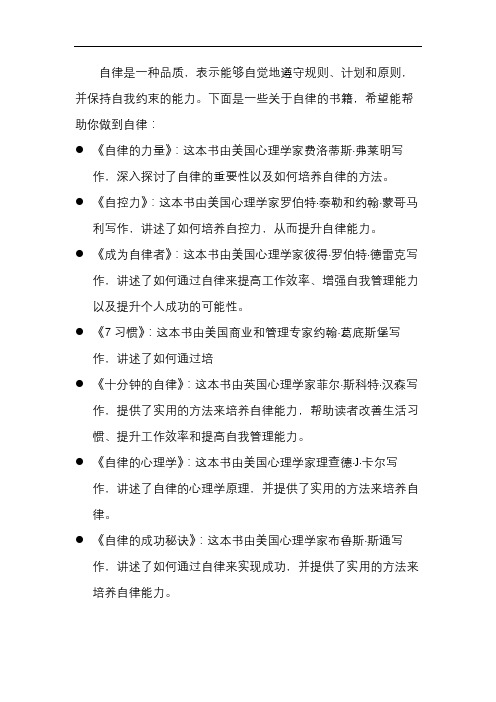 自律是一种品质，表示能够自觉地遵守规则、计划和原则，并保持自我约束的能力。下面是一些关于自律的书籍，希望能帮助你做到自律：

● 《自律的力量》：这本书由美国心理学家费洛蒂斯·弗莱明写作，深入探讨了自律的重要性以及如何培养自律的方法。

● 《自控力》：这本书由美国心理学家罗伯特·泰勒和约翰·蒙哥马利写作，讲述了如何培养自控力，从而提升自律能力。

● 《成为自律者》：这本书由美国心理学家彼得·罗伯特·德雷克写作，讲述了如何通过自律来提高工作效率、增强自我管理能力以及提升个人成功的可能性。

● 《7 习惯》：这本书由美国商业和管理专家约翰·葛底斯堡写作，讲述了如何通过培

● 《十分钟的自律》：这本书由英国心理学家菲尔·斯科特·汉森写作，提供了实用的方法来培养自律能力，帮助读者改善生活习惯、提升工作效率和提高自我管理能力。

● 《自律的心理学》：这本书由美国心理学家理查德·J·卡尔写作，讲述了自律的心理学原理，并提供了实用的方法来培养自律。

● 《自律的成功秘诀》：这本书由美国心理学家布鲁斯·斯通写作，讲述了如何通过自律来实现成功，并提供了实用的方法来培养自律能力。